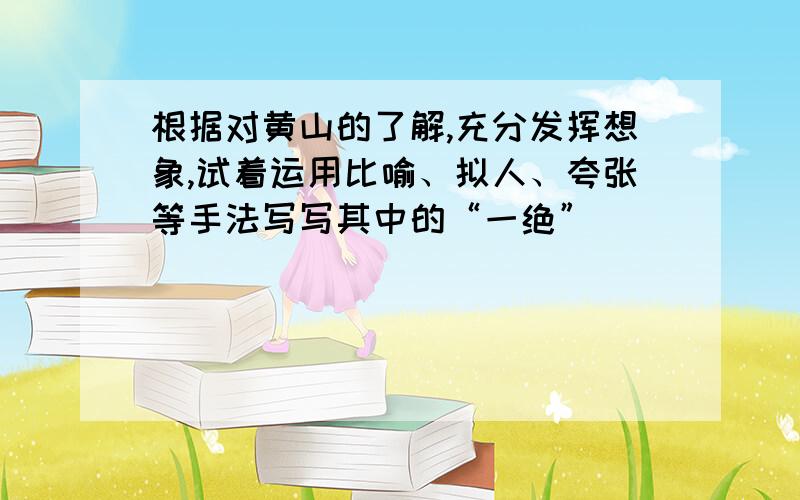 根据对黄山的了解,充分发挥想象,试着运用比喻、拟人、夸张等手法写写其中的“一绝”